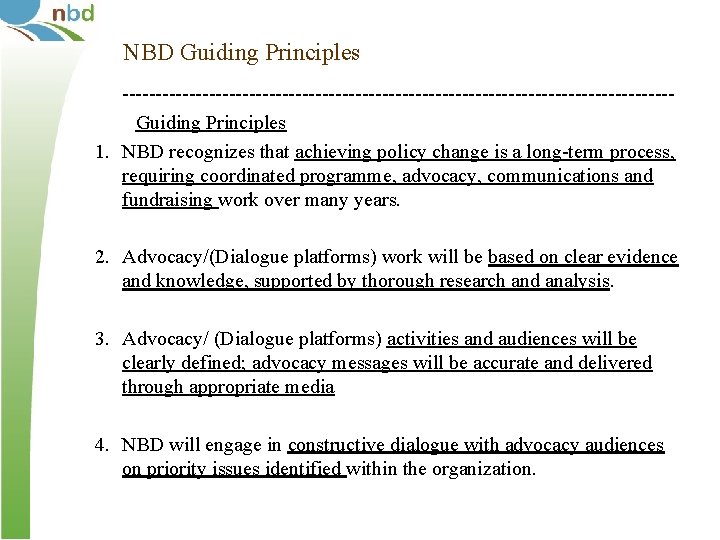 nbd

NBD Guiding Principles

--------------------------------------------------------------------------------

Guiding Principles

1. NBD recognizes that achieving policy change is a long-term process, requiring coordinated programme, advocacy, communications and fundraising work over many years.

2. Advocacy/(Dialogue platforms) work will be based on clear evidence and knowledge, supported by thorough research and analysis.

3. Advocacy/ (Dialogue platforms) activities and audiences will be clearly defined; advocacy messages will be accurate and delivered through appropriate media

4. NBD will engage in constructive dialogue with advocacy audiences on priority issues identified within the organization.